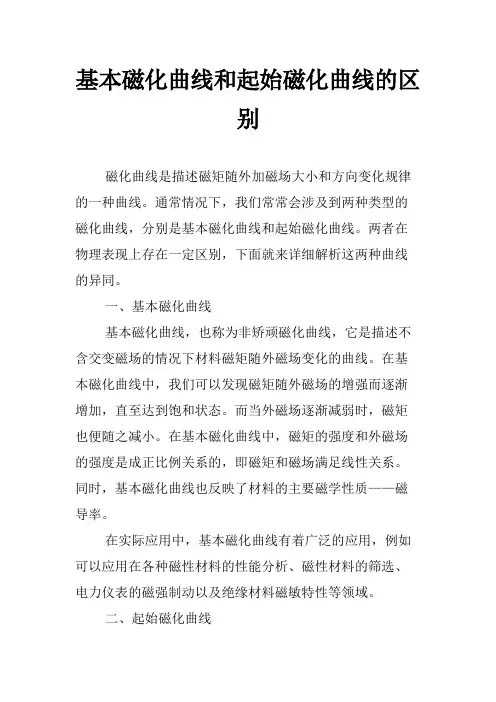 基本磁化曲线和起始磁化曲线的区别

磁化曲线是描述磁矩随外加磁场大小和方向变化规律的一种曲线。通常情况下，我们常常会涉及到两种类型的磁化曲线，分别是基本磁化曲线和起始磁化曲线。两者在物理表现上存在一定区别，下面就来详细解析这两种曲线的异同。

一、基本磁化曲线

基本磁化曲线，也称为非矫顽磁化曲线，它是描述不含交变磁场的情况下材料磁矩随外磁场变化的曲线。在基本磁化曲线中，我们可以发现磁矩随外磁场的增强而逐渐增加，直至达到饱和状态。而当外磁场逐渐减弱时，磁矩也便随之减小。在基本磁化曲线中，磁矩的强度和外磁场的强度是成正比例关系的，即磁矩和磁场满足线性关系。同时，基本磁化曲线也反映了材料的主要磁学性质——磁导率。

在实际应用中，基本磁化曲线有着广泛的应用，例如可以应用在各种磁性材料的性能分析、磁性材料的筛选、电力仪表的磁强制动以及绝缘材料磁敏特性等领域。

二、起始磁化曲线